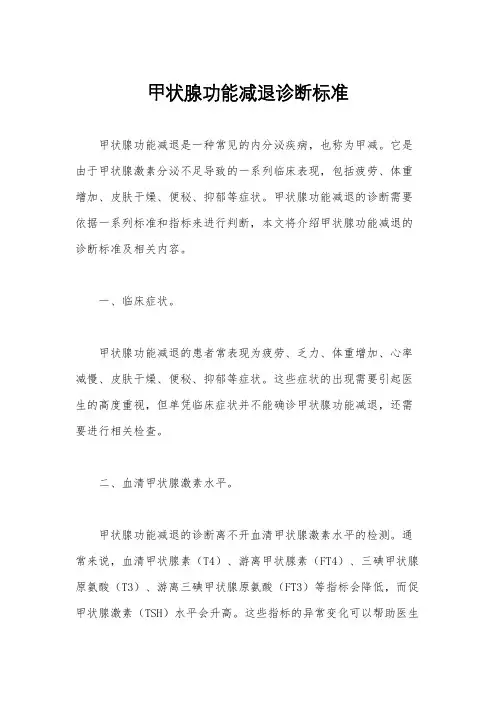 甲状腺功能减退诊断标准

甲状腺功能减退是一种常见的内分泌疾病，也称为甲减。它是由于甲状腺激素分泌不足导致的一系列临床表现，包括疲劳、体重增加、皮肤干燥、便秘、抑郁等症状。甲状腺功能减退的诊断需要依据一系列标准和指标来进行判断，本文将介绍甲状腺功能减退的诊断标准及相关内容。

一、临床症状。

甲状腺功能减退的患者常表现为疲劳、乏力、体重增加、心率减慢、皮肤干燥、便秘、抑郁等症状。这些症状的出现需要引起医生的高度重视，但单凭临床症状并不能确诊甲状腺功能减退，还需要进行相关检查。

二、血清甲状腺激素水平。

甲状腺功能减退的诊断离不开血清甲状腺激素水平的检测。通常来说，血清甲状腺素（T4）、游离甲状腺素（FT4）、三碘甲状腺原氨酸（T3）、游离三碘甲状腺原氨酸（FT3）等指标会降低，而促甲状腺激素（TSH）水平会升高。这些指标的异常变化可以帮助医生